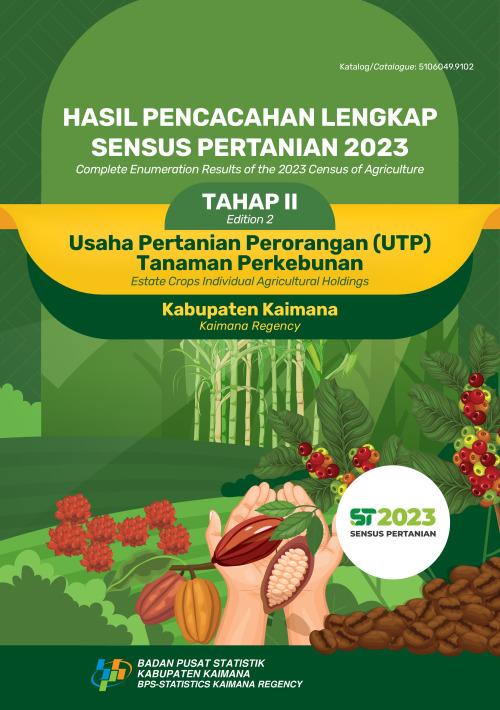 Katalog/Catalogue: 5106049.9102

HASIL PENCACAHAN LENGKAP SENSUS PERTANIAN 2023
Complete Enumeration Results of the 2023 Census of Agriculture

TAHAP II
Edition 2

Usaha Pertanian Perorangan (UTP) Tanaman Perkebunan
Estate Crops Individual Agricultural Holdings

Kabupaten Kaimana
Kaimana Regency

ST2023
SENSUS PERTANIAN

BADAN PUSAT STATISTIK
KABUPATEN KAIMANA
BPS-STATISTICS KAIMANA REGENCY